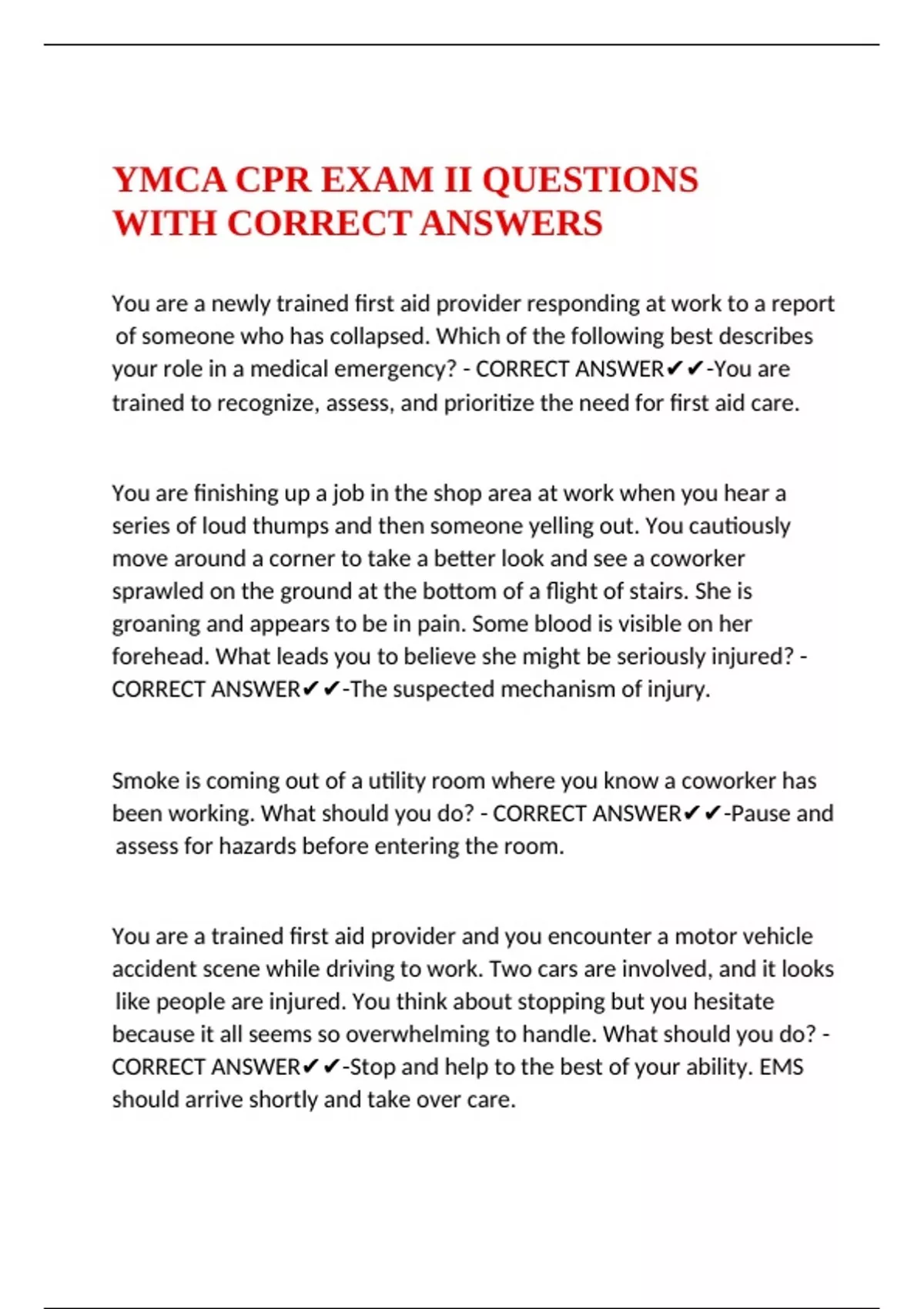 YMCA CPR EXAM II QUESTIONS WITH CORRECT ANSWERS

You are a newly trained first aid provider responding at work to a report of someone who has collapsed. Which of the following best describes your role in a medical emergency? - CORRECT ANSWER✔✔-You are trained to recognize, assess, and prioritize the need for first aid care.

You are finishing up a job in the shop area at work when you hear a series of loud thumps and then someone yelling out. You cautiously move around a corner to take a better look and see a coworker sprawled on the ground at the bottom of a flight of stairs. She is groaning and appears to be in pain. Some blood is visible on her forehead. What leads you to believe she might be seriously injured? - CORRECT ANSWER✔✔-The suspected mechanism of injury.

Smoke is coming out of a utility room where you know a coworker has been working. What should you do? - CORRECT ANSWER✔✔-Pause and assess for hazards before entering the room.

You are a trained first aid provider and you encounter a motor vehicle accident scene while driving to work. Two cars are involved, and it looks like people are injured. You think about stopping but you hesitate because it all seems so overwhelming to handle. What should you do? - CORRECT ANSWER✔✔-Stop and help to the best of your ability. EMS should arrive shortly and take over care.